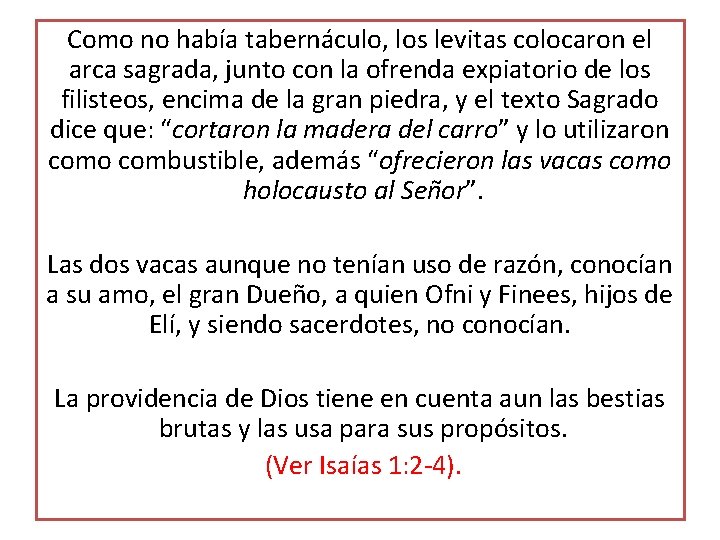 Como no había tabernáculo, los levitas colocaron el arca sagrada, junto con la ofrenda expiatorio de los filisteos, encima de la gran piedra, y el texto Sagrado dice que: “cortaron la madera del carro” y lo utilizaron como combustible, además “ofrecieron las vacas como holocausto al Señor”.

Las dos vacas aunque no tenían uso de razón, conocían a su amo, el gran Dueño, a quien Ofni y Finees, hijos de Elí, y siendo sacerdotes, no conocían.

La providencia de Dios tiene en cuenta aun las bestias brutas y las usa para sus propósitos.

(Ver Isaías 1:2-4).